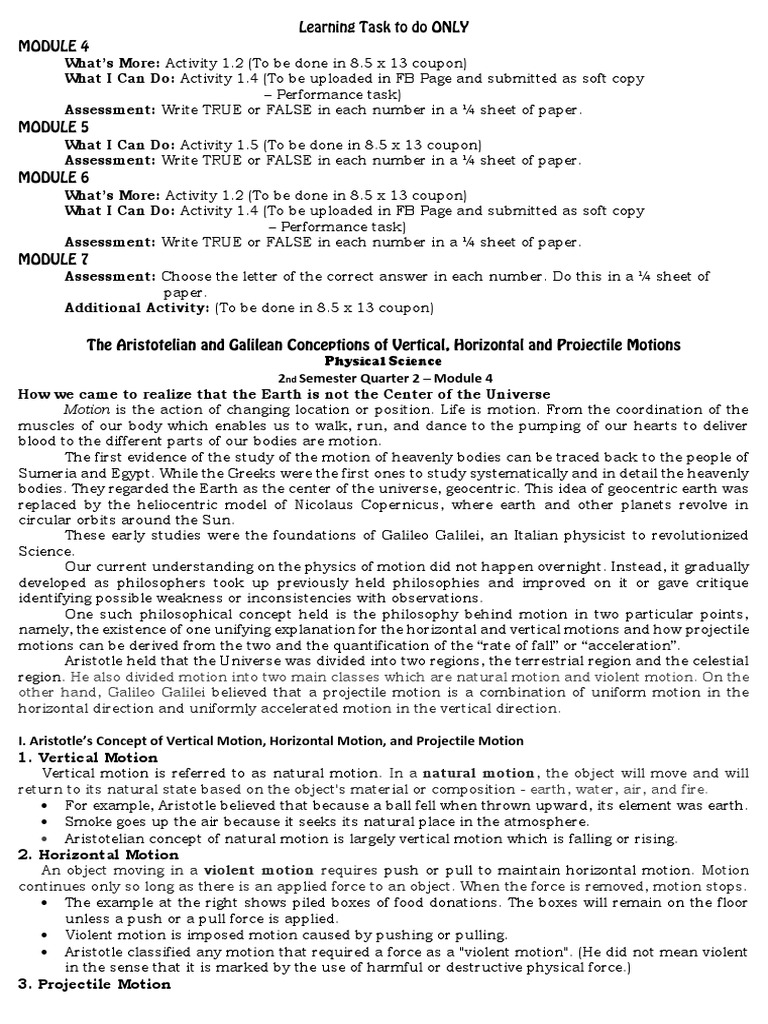 Learning Task to do ONLY

MODULE 4

What's More: Activity 1.2 (To be done in 8.5 x 13 coupon)

What I Can Do: Activity 1.4 (To be uploaded in FB Page and submitted as soft copy – Performance task)

Assessment: Write TRUE or FALSE in each number in a ¼ sheet of paper.

MODULE 5

What I Can Do: Activity 1.5 (To be done in 8.5 x 13 coupon)

Assessment: Write TRUE or FALSE in each number in a ¼ sheet of paper.

MODULE 6

What's More: Activity 1.2 (To be done in 8.5 x 13 coupon)

What I Can Do: Activity 1.4 (To be uploaded in FB Page and submitted as soft copy – Performance task)

Assessment: Write TRUE or FALSE in each number in a ¼ sheet of paper.

MODULE 7

Assessment: Choose the letter of the correct answer in each number. Do this in a ¼ sheet of paper.

Additional Activity: (To be done in 8.5 x 13 coupon)

The Aristotelian and Galilean Conceptions of Vertical, Horizontal and Projectile Motions

Physical Science

2nd Semester Quarter 2 – Module 4

How we came to realize that the Earth is not the Center of the Universe

Motion is the action of changing location or position. Life is motion. From the coordination of the muscles of our body which enables us to walk, run, and dance to the pumping of our hearts to deliver blood to the different parts of our bodies are motion.

The first evidence of the study of the motion of heavenly bodies can be traced back to the people of Sumeria and Egypt. While the Greeks were the first ones to study systematically and in detail the heavenly bodies. They regarded the Earth as the center of the universe, geocentric. This idea of geocentric earth was replaced by the heliocentric model of Nicolaus Copernicus, where earth and other planets revolve in circular orbits around the Sun.

These early studies were the foundations of Galileo Galilei, an Italian physicist to revolutionized Science.

Our current understanding on the physics of motion did not happen overnight. Instead, it gradually developed as philosophers took up previously held philosophies and improved on it or gave critique identifying possible weakness or inconsistencies with observations.

One such philosophical concept held is the philosophy behind motion in two particular points, namely, the existence of one unifying explanation for the horizontal and vertical motions and how projectile motions can be derived from the two and the quantification of the "rate of fall" or "acceleration".

Aristotle held that the Universe was divided into two regions, the terrestrial region and the celestial region. He also divided motion into two main classes which are natural motion and violent motion. On the other hand, Galileo Galilei believed that a projectile motion is a combination of uniform motion in the horizontal direction and uniformly accelerated motion in the vertical direction.

I. Aristotle's Concept of Vertical Motion, Horizontal Motion, and Projectile Motion

1. Vertical Motion

Vertical motion is referred to as natural motion. In a natural motion, the object will move and will return to its natural state based on the object's material or composition - earth, water, air, and fire.

• For example, Aristotle believed that because a ball fell when thrown upward, its element was earth.
• Smoke goes up the air because it seeks its natural place in the atmosphere.
• Aristotelian concept of natural motion is largely vertical motion which is falling or rising.

2. Horizontal Motion

An object moving in a violent motion requires push or pull to maintain horizontal motion. Motion continues only so long as there is an applied force to an object. When the force is removed, motion stops.

• The example at the right shows piled boxes of food donations. The boxes will remain on the floor unless a push or a pull force is applied.
• Violent motion is imposed motion caused by pushing or pulling.
• Aristotle classified any motion that required a force as a "violent motion". (He did not mean violent in the sense that it is marked by the use of harmful or destructive physical force.)

3. Projectile Motion